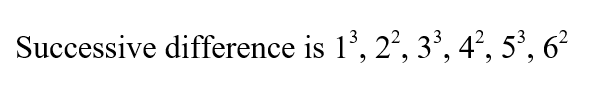 Successive difference is $1^3, 2^2, 3^3, 4^2, 5^3, 6^2$